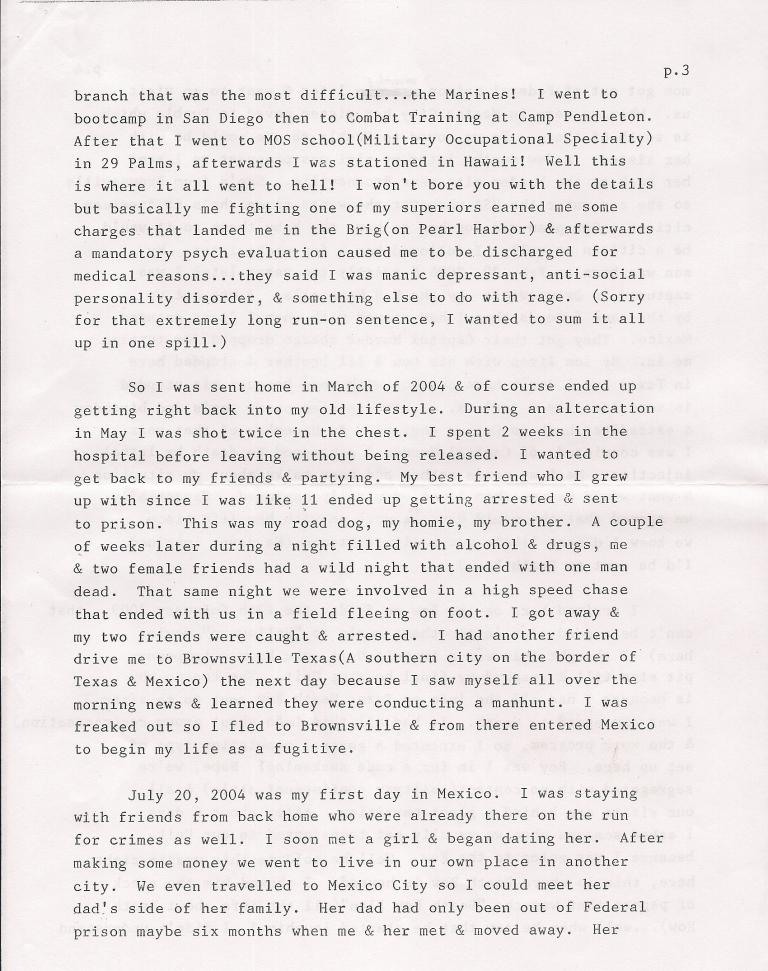 p.3

branch that was the most difficult...the Marines! I went to bootcamp in San Diego then to Combat Training at Camp Pendleton. After that I went to MOS school(Military Occupational Specialty) in 29 Palms, afterwards I was stationed in Hawaii! Well this is where it all went to hell! I won't bore you with the details but basically me fighting one of my superiors earned me some charges that landed me in the Brig(on Pearl Harbor) & afterwards a mandatory psych evaluation caused me to be discharged for medical reasons...they said I was manic depressant, anti-social personality disorder, & something else to do with rage. (Sorry for that extremely long run-on sentence, I wanted to sum it all up in one spill.)

So I was sent home in March of 2004 & of course ended up getting right back into my old lifestyle. During an altercation in May I was shot twice in the chest. I spent 2 weeks in the hospital before leaving without being released. I wanted to get back to my friends & partying. My best friend who I grew up with since I was like 11 ended up getting arrested & sent to prison. This was my road dog, my homie, my brother. A couple of weeks later during a night filled with alcohol & drugs, me & two female friends had a wild night that ended with one man dead. That same night we were involved in a high speed chase that ended with us in a field fleeing on foot. I got away & my two friends were caught & arrested. I had another friend drive me to Brownsville Texas(A southern city on the border of Texas & Mexico) the next day because I saw myself all over the morning news & learned they were conducting a manhunt. I was freaked out so I fled to Brownsville & from there entered Mexico to begin my life as a fugitive.

July 20, 2004 was my first day in Mexico. I was staying with friends from back home who were already there on the run for crimes as well. I soon met a girl & began dating her. After making some money we went to live in our own place in another city. We even travelled to Mexico City so I could meet her dad's side of her family. Her dad had only been out of Federal prison maybe six months when me & her met & moved away. Her